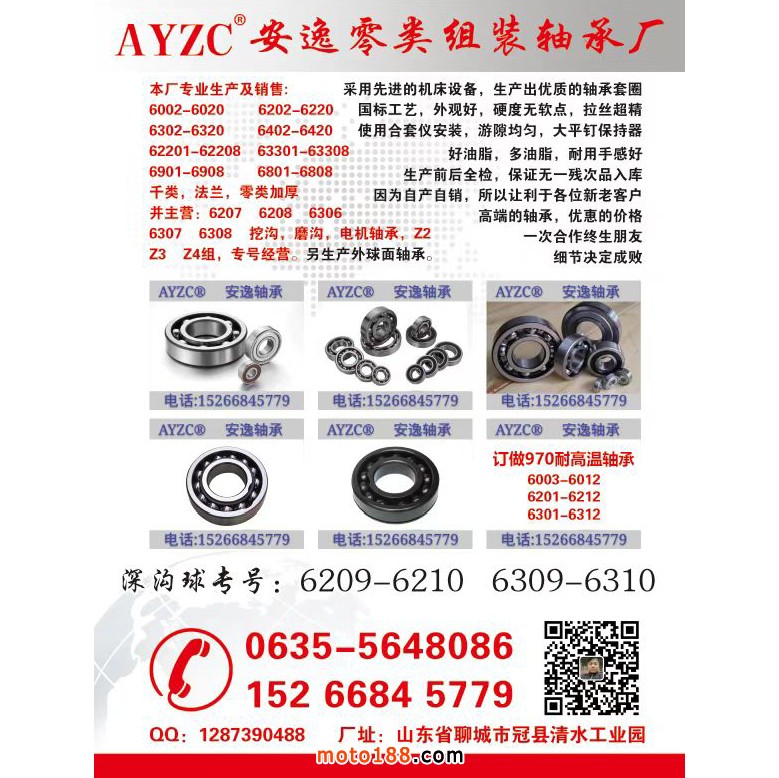 AYZC® 安逸零类组装轴承厂

本厂专业生产及销售:
6002-6020 6202-6220
6302-6320 6402-6420
62201-62208 63301-63308
6901-6908 6801-6808
千类,法兰,零类加厚
并主营:6207 6208 6306
6307 6308 挖沟,磨沟,电机轴承,Z2
Z3 Z4组,专号经营。另生产外球面轴承。

采用先进的机床设备,生产出优质的轴承套圈
国标工艺,外观好,硬度无软点,拉丝超精
使用合套仪安装,游隙均匀,大平钉保持器
好油脂,多油脂,耐用手感好
生产前后全检,保证无一残次品入库
因为自产自销,所以让利于各位新老客户
高端的轴承,优惠的价格
一次合作终生朋友
细节决定成败

AYZC® 安逸轴承
电话:15266845779

AYZC® 安逸轴承
电话:15266845779

AYZC® 安逸轴承
电话:15266845779

AYZC® 安逸轴承
电话:15266845779

AYZC® 安逸轴承
电话:15266845779

AYZC® 安逸轴承
订做970耐高温轴承
6003-6012
6201-6212
6301-6312
电话:15266845779

深沟球专号:6209-6210 6309-6310

0635-5648086
152 6684 5779

QQ:1287390488 厂址:山东省聊城市冠县清水工业园

moto188.com